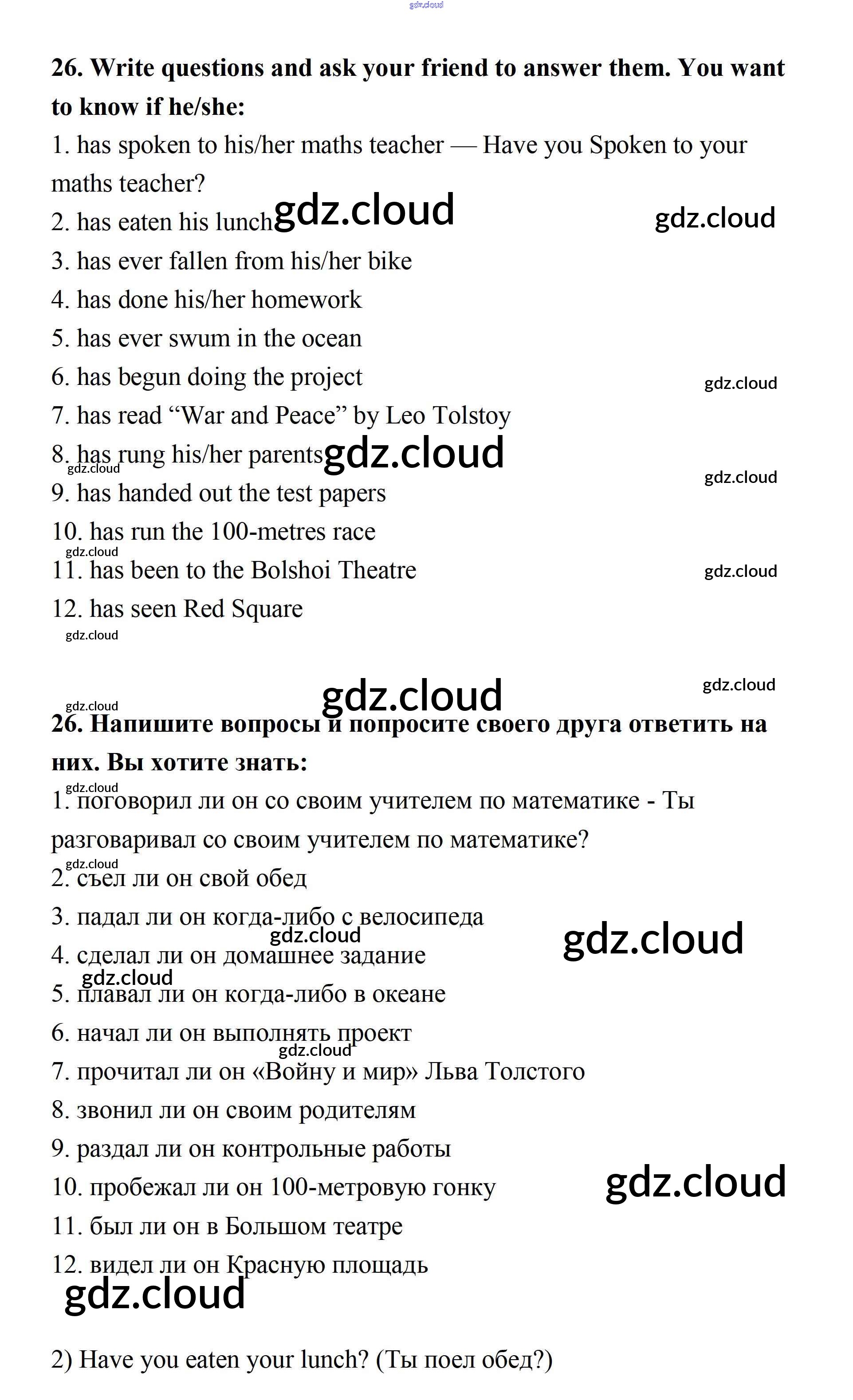 gdz.cloud

26. Write questions and ask your friend to answer them. You want to know if he/she:
1. has spoken to his/her maths teacher — Have you Spoken to your maths teacher?
2. has eaten his lunch gdz.cloud gdz.cloud
3. has ever fallen from his/her bike
4. has done his/her homework
5. has ever swum in the ocean
6. has begun doing the project gdz.cloud
7. has read “War and Peace” by Leo Tolstoy
8. has rung his/her parents gdz.cloud gdz.cloud
gdz.cloud
9. has handed out the test papers
10. has run the 100-metres race
gdz.cloud
11. has been to the Bolshoi Theatre gdz.cloud
12. has seen Red Square
gdz.cloud

gdz.cloud gdz.cloud
gdz.cloud
26. Напишите вопросы и попросите своего друга ответить на них. Вы хотите знать:
gdz.cloud
1. поговорил ли он со своим учителем по математике - Ты разговаривал со своим учителем по математике?
gdz.cloud
2. съел ли он свой обед
3. падал ли он когда-либо с велосипеда
gdz.cloud gdz.cloud
4. сделал ли он домашнее задание
gdz.cloud
5. плавал ли он когда-либо в океане
6. начал ли он выполнять проект
gdz.cloud
7. прочитал ли он «Войну и мир» Льва Толстого
8. звонил ли он своим родителям
9. раздал ли он контрольные работы
10. пробежал ли он 100-метровую гонку gdz.cloud
11. был ли он в Большом театре
12. видел ли он Красную площадь
gdz.cloud

2) Have you eaten your lunch? (Ты поел обед?)